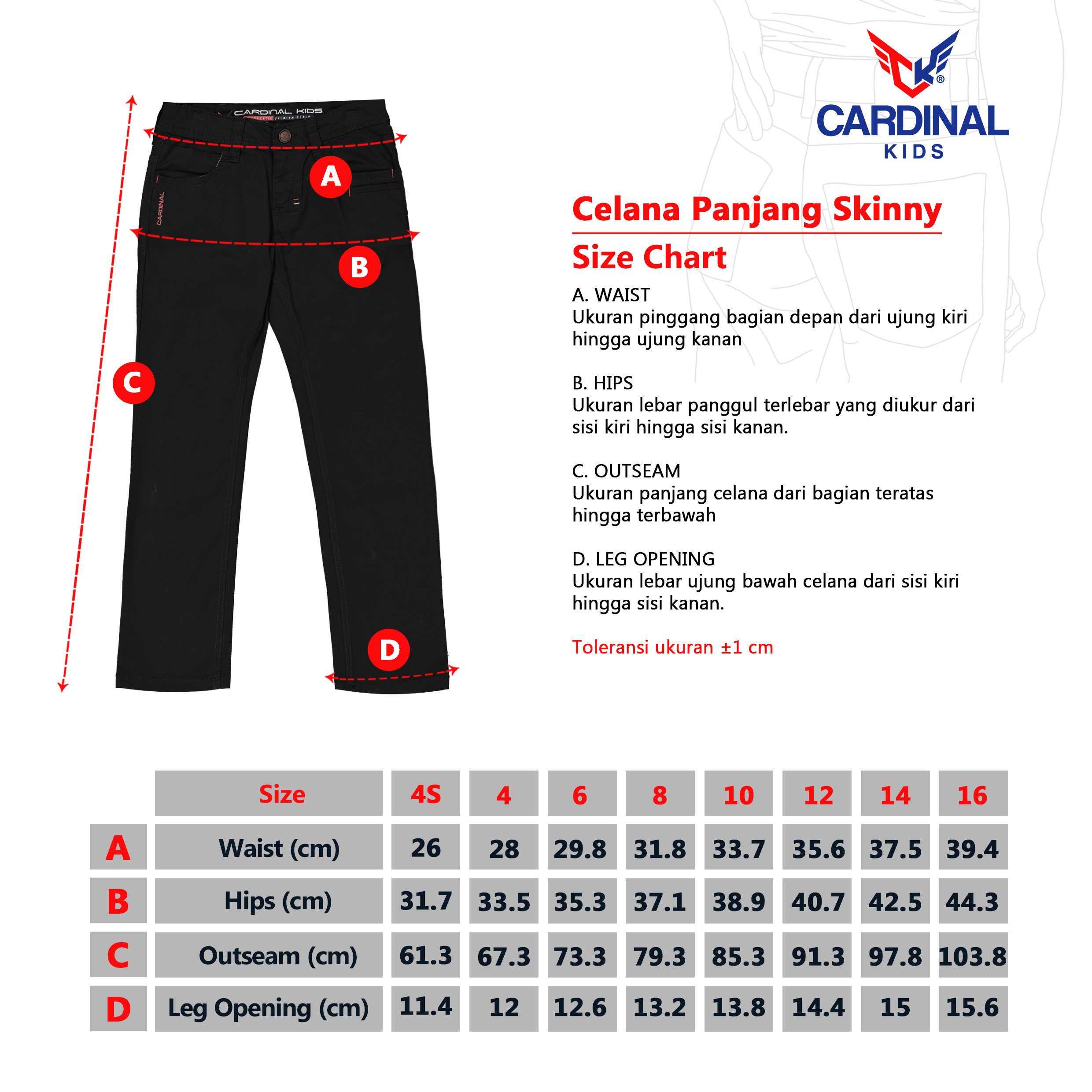 CARDINAL KIDS

CARDINAL

A

B

C

D

CK®
CARDINAL
KIDS

Celana Panjang Skinny
Size Chart

A. WAIST
Ukuran pinggang bagian depan dari ujung kiri hingga ujung kanan

B. HIPS
Ukuran lebar panggul terlebar yang diukur dari sisi kiri hingga sisi kanan.

C. OUTSEAM
Ukuran panjang celana dari bagian teratas hingga terbawah

D. LEG OPENING
Ukuran lebar ujung bawah celana dari sisi kiri hingga sisi kanan.

Toleransi ukuran ±1 cm

| | Size | 4S | 4 | 6 | 8 | 10 | 12 | 14 | 16 |
|---|---|---|---|---|---|---|---|---|---|
| A | Waist (cm) | 26 | 28 | 29.8 | 31.8 | 33.7 | 35.6 | 37.5 | 39.4 |
| B | Hips (cm) | 31.7 | 33.5 | 35.3 | 37.1 | 38.9 | 40.7 | 42.5 | 44.3 |
| C | Outseam (cm) | 61.3 | 67.3 | 73.3 | 79.3 | 85.3 | 91.3 | 97.8 | 103.8 |
| D | Leg Opening (cm) | 11.4 | 12 | 12.6 | 13.2 | 13.8 | 14.4 | 15 | 15.6 |